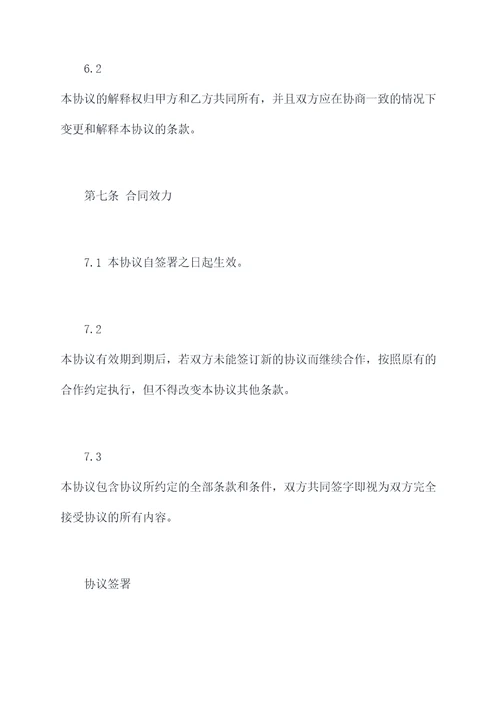 6.2
本协议的解释权归甲方和乙方共同所有，并且双方应在协商一致的情况下变更和解释本协议的条款。

第七条 合同效力

7.1 本协议自签署之日起生效。

7.2
本协议有效期到期后，若双方未能签订新的协议而继续合作，按照原有的合作约定执行，但不得改变本协议其他条款。

7.3
本协议包含协议所约定的全部条款和条件，双方共同签字即视为双方完全接受协议的所有内容。

协议签署